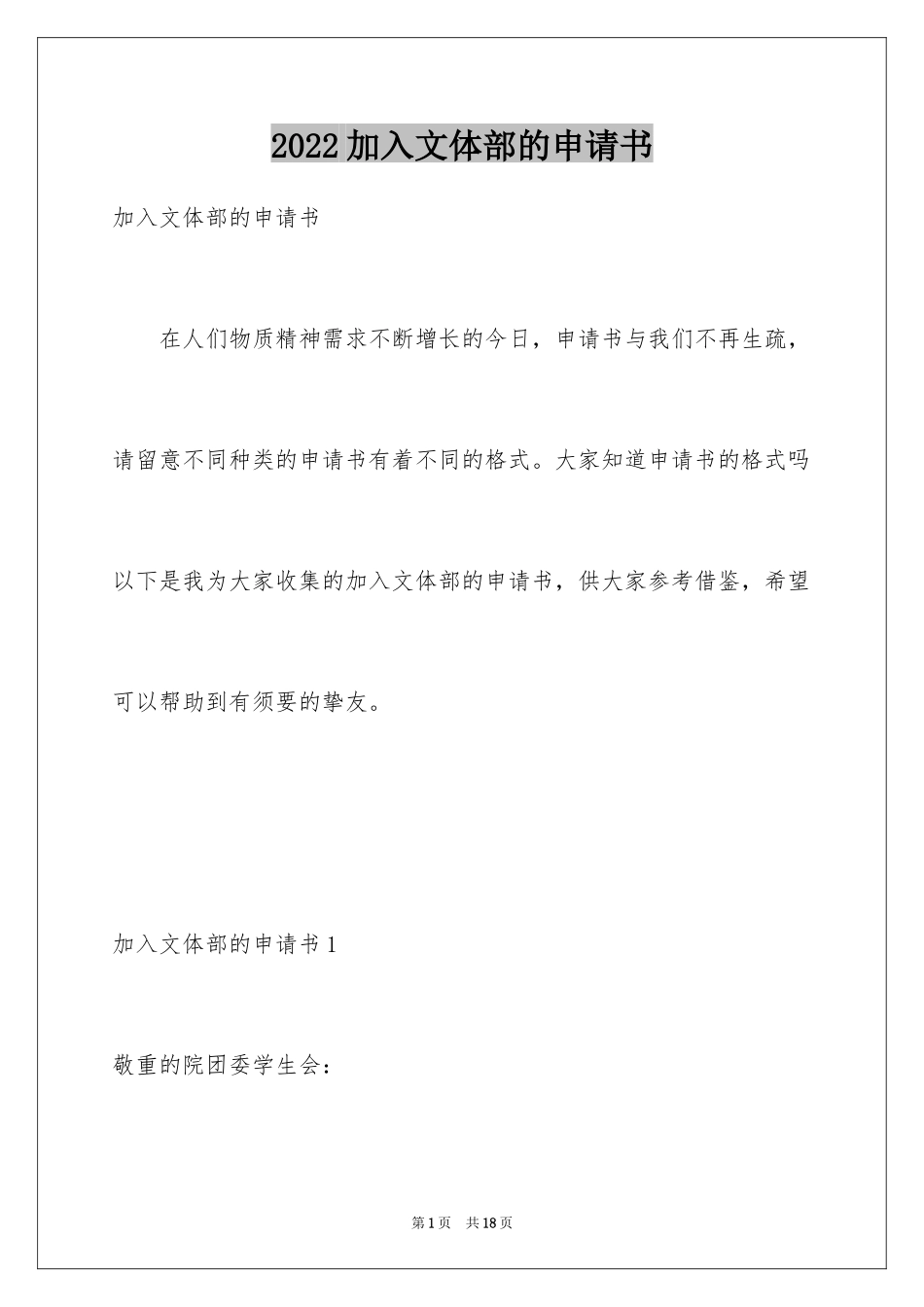 2022加入文体部的申请书

加入文体部的申请书

在人们物质精神需求不断增长的今日，申请书与我们不再生疏，请留意不同种类的申请书有着不同的格式。大家知道申请书的格式吗以下是我为大家收集的加入文体部的申请书，供大家参考借鉴，希望可以帮助到有须要的挚友。

加入文体部的申请书1

敬重的院团委学生会：

第1页　共18页